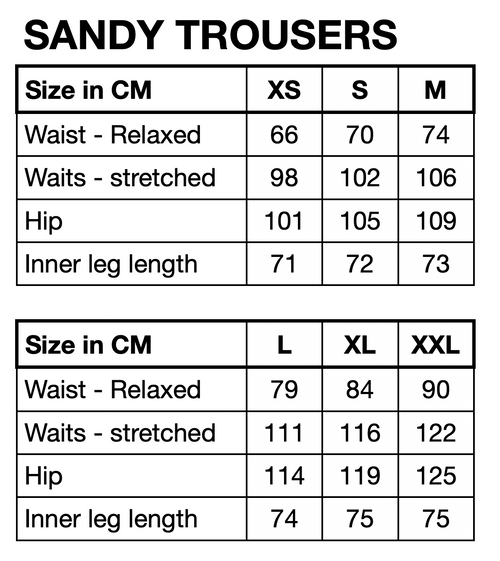 SANDY TROUSERS

| Size in CM | XS | S | M |
|---|---|---|---|
| Waist - Relaxed | 66 | 70 | 74 |
| Waits - stretched | 98 | 102 | 106 |
| Hip | 101 | 105 | 109 |
| Inner leg length | 71 | 72 | 73 |

| Size in CM | L | XL | XXL |
|---|---|---|---|
| Waist - Relaxed | 79 | 84 | 90 |
| Waits - stretched | 111 | 116 | 122 |
| Hip | 114 | 119 | 125 |
| Inner leg length | 74 | 75 | 75 |